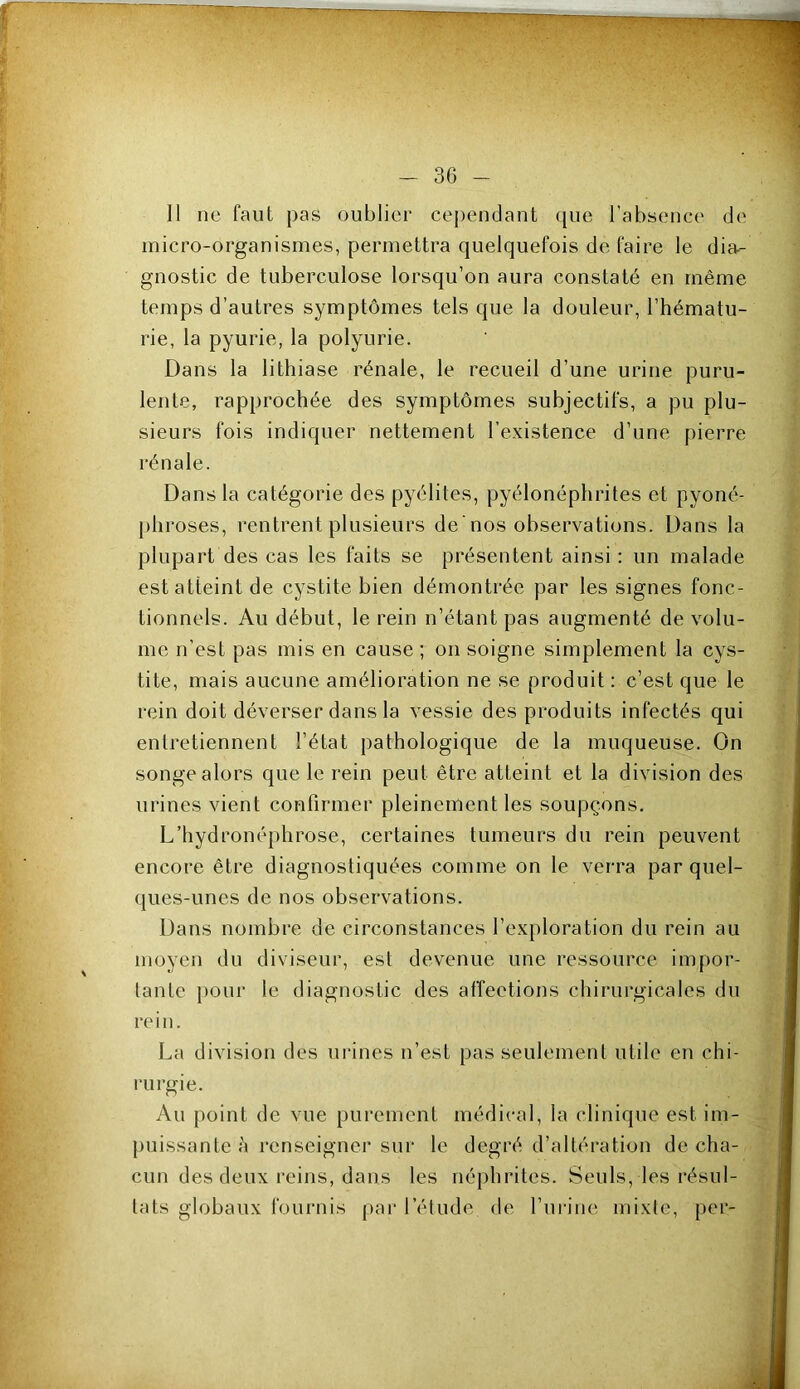 — 36 —

Il ne faut pas oublier cependant que l'absence de micro-organismes, permettra quelquefois de faire le diagnostic de tuberculose lorsqu'on aura constaté en même temps d'autres symptômes tels que la douleur, l'hématurie, la pyurie, la polyurie.

Dans la lithiase rénale, le recueil d'une urine purulente, rapprochée des symptômes subjectifs, a pu plusieurs fois indiquer nettement l'existence d'une pierre rénale.

Dans la catégorie des pyélites, pyélonéphrites et pyonéphroses, rentrent plusieurs de nos observations. Dans la plupart des cas les faits se présentent ainsi : un malade est atteint de cystite bien démontrée par les signes fonctionnels. Au début, le rein n'étant pas augmenté de volume n'est pas mis en cause ; on soigne simplement la cystite, mais aucune amélioration ne se produit : c'est que le rein doit déverser dans la vessie des produits infectés qui entretiennent l'état pathologique de la muqueuse. On songe alors que le rein peut être atteint et la division des urines vient confirmer pleinement les soupçons.

L'hydronéphrose, certaines tumeurs du rein peuvent encore être diagnostiquées comme on le verra par quelques-unes de nos observations.

Dans nombre de circonstances l'exploration du rein au moyen du diviseur, est devenue une ressource importante pour le diagnostic des affections chirurgicales du rein.

La division des urines n'est pas seulement utile en chirurgie.

Au point de vue purement médical, la clinique est impuissante à renseigner sur le degré d'altération de chacun des deux reins, dans les néphrites. Seuls, les résultats globaux fournis par l'étude de l'urine mixte, per-